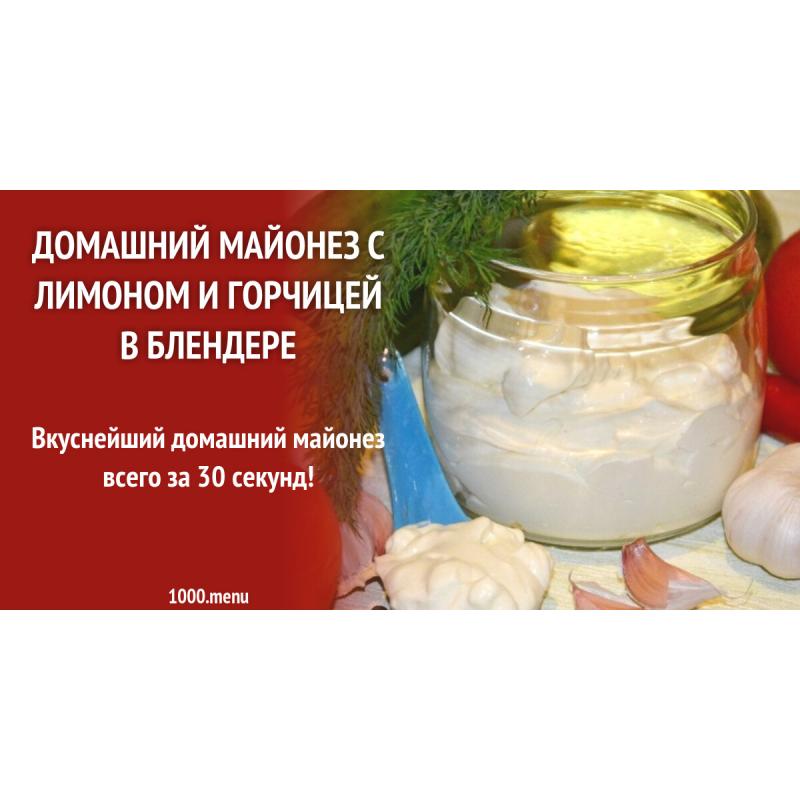 ДОМАШНИЙ МАЙОНЕЗ С ЛИМОНОМ И ГОРЧИЦЕЙ В БЛЕНДЕРЕ

Вкуснейший домашний майонез всего за 30 секунд!

1000.menu